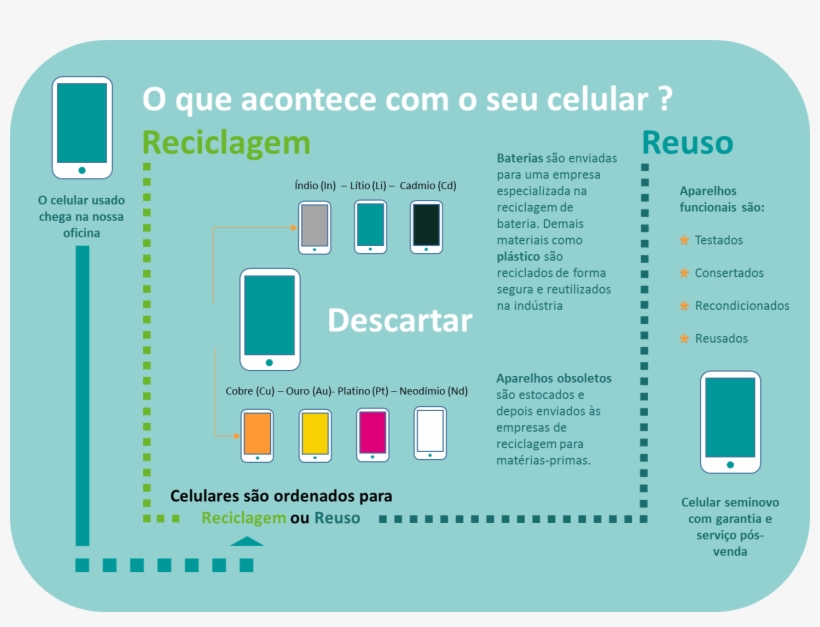 O que acontece com o seu celular ?

O celular usado chega na nossa oficina

Reciclagem

Índio (In) – Lítio (Li) – Cadmio (Cd)

Descartar

Cobre (Cu) – Ouro (Au)- Platino (Pt) – Neodímio (Nd)

Baterias são enviadas para uma empresa especializada na reciclagem de bateria. Demais materiais como plástico são reciclados de forma segura e reutilizados na indústria

Aparelhos obsoletos são estocados e depois enviados às empresas de reciclagem para matérias-primas.

Celulares são ordenados para Reciclagem ou Reuso

Reuso

Aparelhos funcionais são:

Testados

Consertados

Recondicionados

Reusados

Celular seminovo com garantia e serviço pós-venda